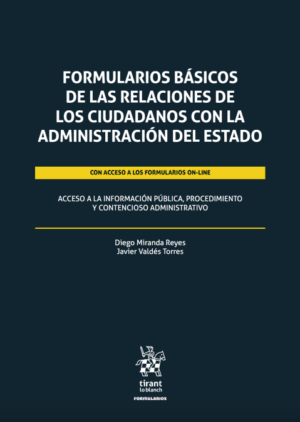 FORMULARIOS BÁSICOS DE LAS RELACIONES DE LOS CIUDADANOS CON LA ADMINISTRACIÓN DEL ESTADO

CON ACCESO A LOS FORMULARIOS ON-LINE

ACCESO A LA INFORMACIÓN PÚBLICA, PROCEDIMIENTO Y CONTENCIOSO ADMINISTRATIVO

Diego Miranda Reyes
Javier Valdés Torres

tirant lo blanch

FORMULARIOS